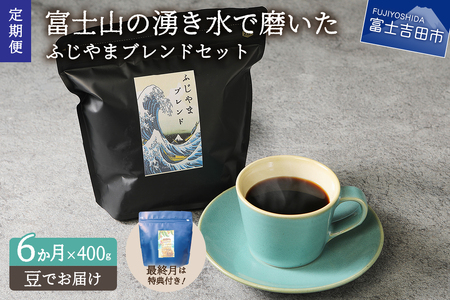 定期便

富士山の湧き水で磨いた
ふじやまブレンドセット

FUJIYOSHIDA
富士吉田市

ふじやまブレンド

6か月×400g
豆でお届け

最終月は特典付き！